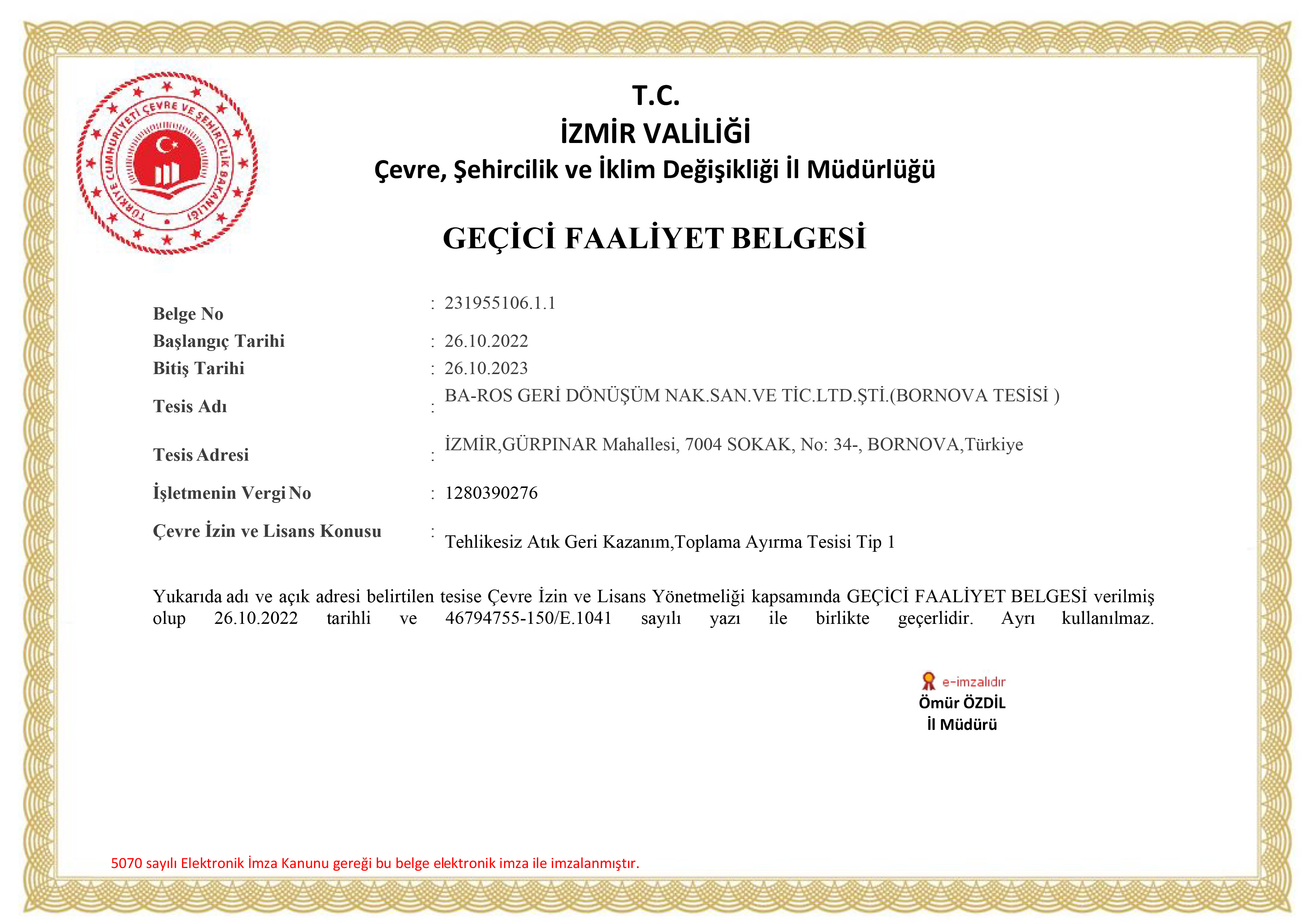 TÜRKİYE CUMHURİYETİ ÇEVRE VE ŞEHİRCİLİK BAKANLIĞI

T.C.
İZMİR VALİLİĞİ
Çevre, Şehircilik ve İklim Değişikliği İl Müdürlüğü

GEÇİCİ FAALİYET BELGESİ

Belge No : 231955106.1.1
Başlangıç Tarihi : 26.10.2022
Bitiş Tarihi : 26.10.2023
Tesis Adı : BA-ROS GERİ DÖNÜŞÜM NAK.SAN.VE TİC.LTD.ŞTİ.(BORNOVA TESİSİ )
Tesis Adresi : İZMİR,GÜRPINAR Mahallesi, 7004 SOKAK, No: 34-, BORNOVA,Türkiye
İşletmenin Vergi No : 1280390276
Çevre İzin ve Lisans Konusu : Tehlikesiz Atık Geri Kazanım,Toplama Ayırma Tesisi Tip 1

Yukarıda adı ve açık adresi belirtilen tesise Çevre İzin ve Lisans Yönetmeliği kapsamında GEÇİCİ FAALİYET BELGESİ verilmiş olup 26.10.2022 tarihli ve 46794755-150/E.1041 sayılı yazı ile birlikte geçerlidir. Ayrı kullanılmaz.

e-imzalıdır
Ömür ÖZDİL
İl Müdürü

5070 sayılı Elektronik İmza Kanunu gereği bu belge elektronik imza ile imzalanmıştır.